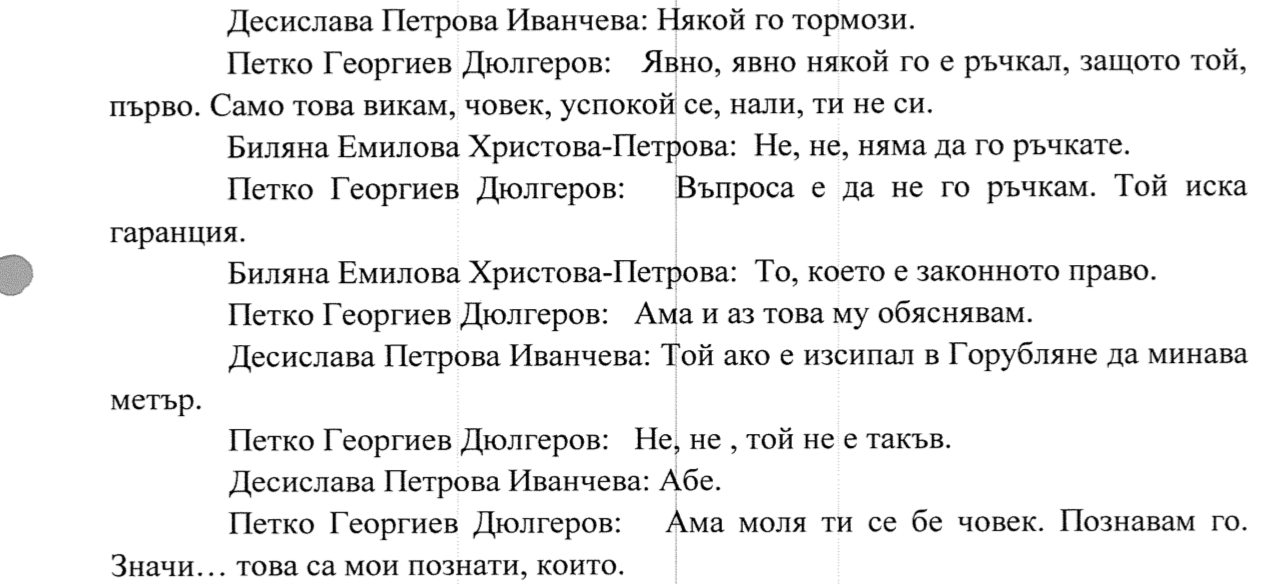 Десислава Петрова Иванчева: Някой го тормози.

Петко Георгиев Дюлгеров: Явно, явно някой го е ръчкал, защото той, първо. Само това викам, човек, успокой се, нали, ти не си.

Биляна Емилова Христова-Петрова: Не, не, няма да го ръчкате.

Петко Георгиев Дюлгеров: Въпроса е да не го ръчкам. Той иска гаранция.

Биляна Емилова Христова-Петрова: То, което е законното право.

Петко Георгиев Дюлгеров: Ама и аз това му обяснявам.

Десислава Петрова Иванчева: Той ако е изсипал в Горубляне да минава метър.

Петко Георгиев Дюлгеров: Не, не , той не е такъв.

Десислава Петрова Иванчева: Абе.

Петко Георгиев Дюлгеров: Ама моля ти се бе човек. Познавам го. Значи… това са мои познати, които.